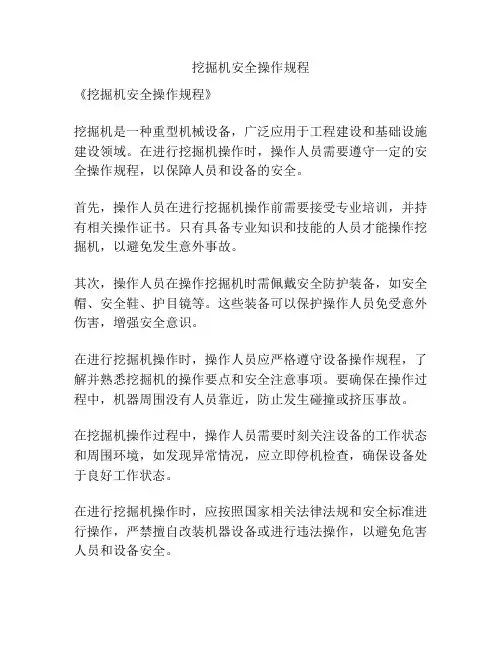 挖掘机安全操作规程

《挖掘机安全操作规程》

挖掘机是一种重型机械设备，广泛应用于工程建设和基础设施建设领域。在进行挖掘机操作时，操作人员需要遵守一定的安全操作规程，以保障人员和设备的安全。

首先，操作人员在进行挖掘机操作前需要接受专业培训，并持有相关操作证书。只有具备专业知识和技能的人员才能操作挖掘机，以避免发生意外事故。

其次，操作人员在操作挖掘机时需佩戴安全防护装备，如安全帽、安全鞋、护目镜等。这些装备可以保护操作人员免受意外伤害，增强安全意识。

在进行挖掘机操作时，操作人员应严格遵守设备操作规程，了解并熟悉挖掘机的操作要点和安全注意事项。要确保在操作过程中，机器周围没有人员靠近，防止发生碰撞或挤压事故。

在挖掘机操作过程中，操作人员需要时刻关注设备的工作状态和周围环境，如发现异常情况，应立即停机检查，确保设备处于良好工作状态。

在进行挖掘机操作时，应按照国家相关法律法规和安全标准进行操作，严禁擅自改装机器设备或进行违法操作，以避免危害人员和设备安全。